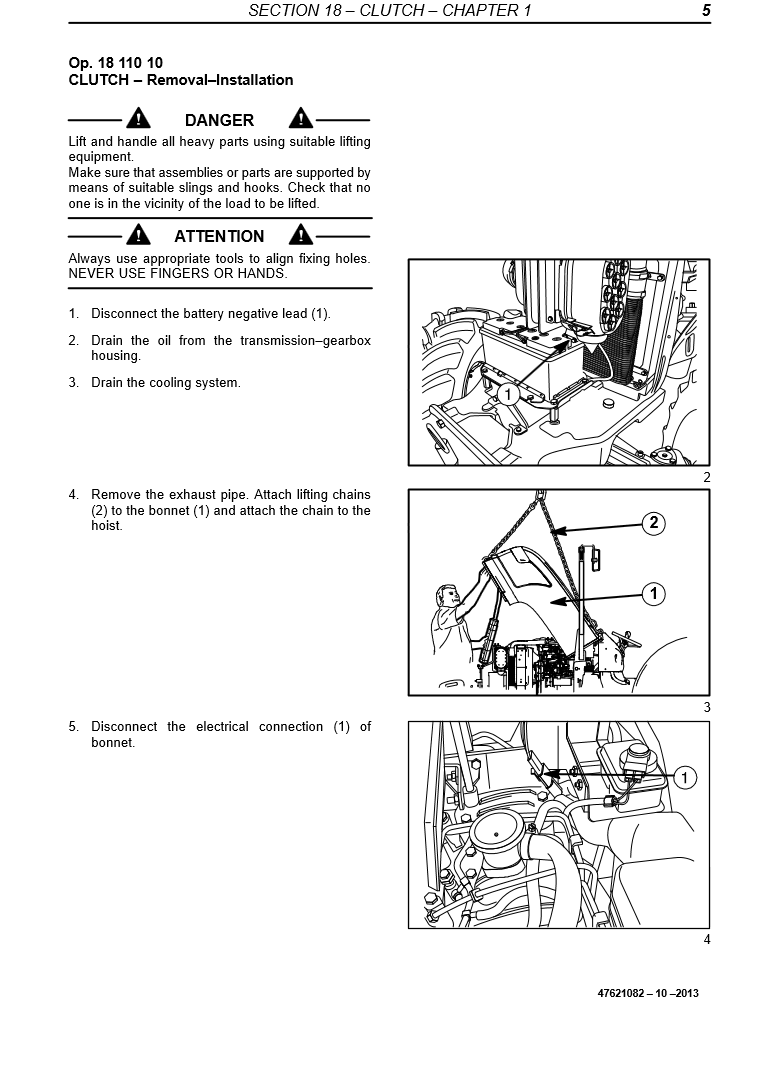 SECTION 18 – CLUTCH – CHAPTER 1 5

Op. 18 110 10
CLUTCH – Removal–Installation

DANGER

Lift and handle all heavy parts using suitable lifting equipment.
Make sure that assemblies or parts are supported by means of suitable slings and hooks. Check that no one is in the vicinity of the load to be lifted.

ATTENTION

Always use appropriate tools to align fixing holes. NEVER USE FINGERS OR HANDS.

1. Disconnect the battery negative lead (1).

2. Drain the oil from the transmission–gearbox housing.

3. Drain the cooling system.

1

2

4. Remove the exhaust pipe. Attach lifting chains (2) to the bonnet (1) and attach the chain to the hoist.

2

1

3

5. Disconnect the electrical connection (1) of bonnet.

1

4

47621082 – 10 –2013